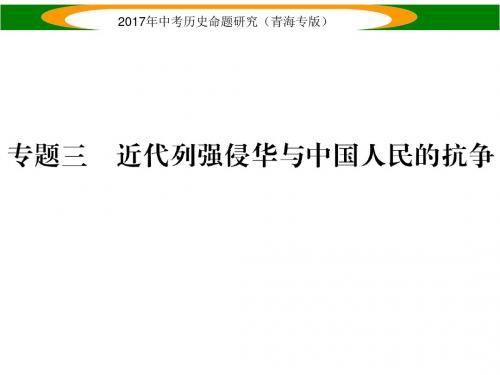 2017年中考历史命题研究（青海专版）

专题三　近代列强侵华与中国人民的抗争